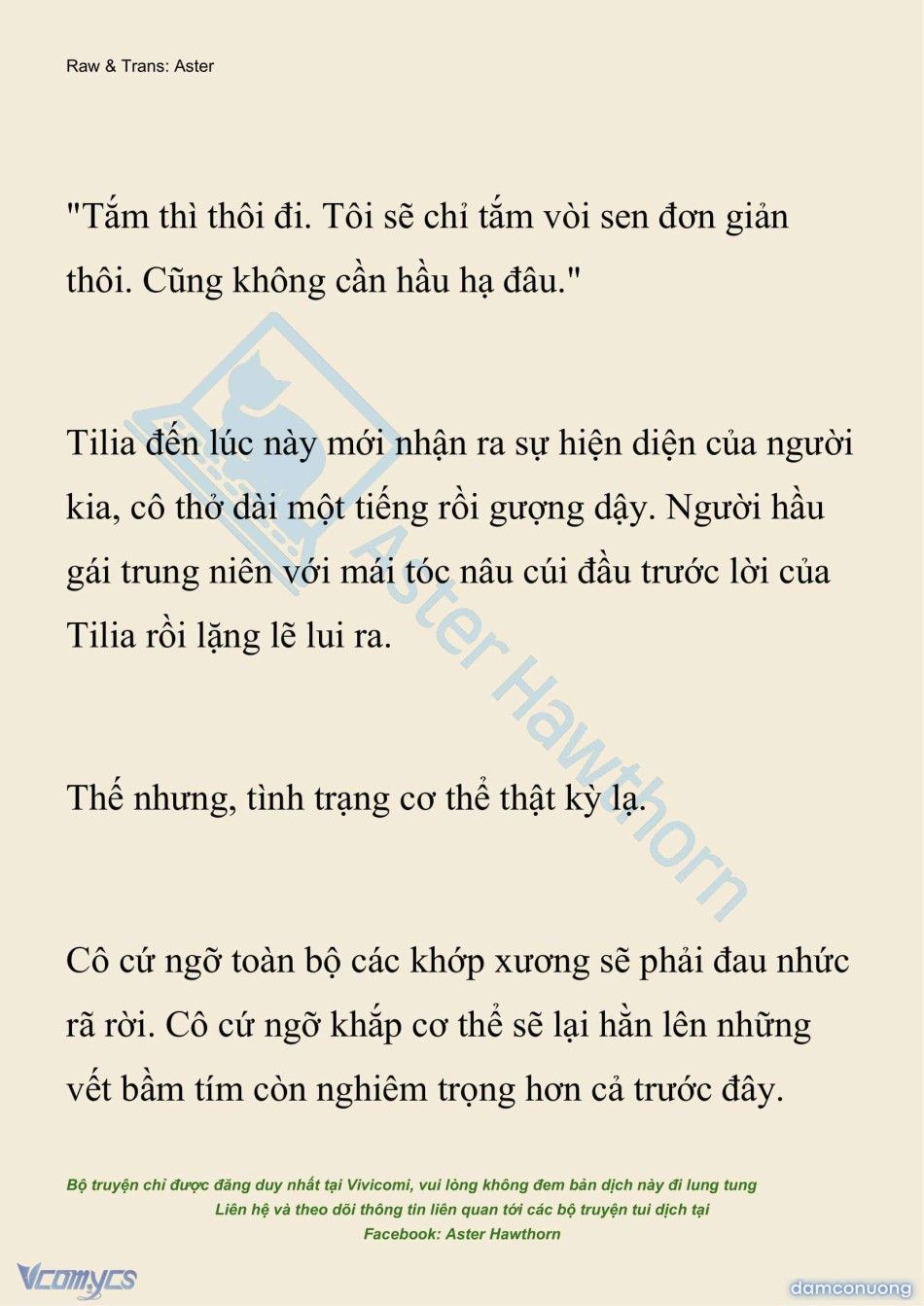 Raw & Trans: Aster

"Tắm thì thôi đi. Tôi sẽ chỉ tắm vòi sen đơn giản thôi. Cũng không cần hầu hạ đâu."

Tilia đến lúc này mới nhận ra sự hiện diện của người kia, cô thở dài một tiếng rồi gượng dậy. Người hầu gái trung niên với mái tóc nâu cúi đầu trước lời của Tilia rồi lặng lẽ lui ra.

Thế nhưng, tình trạng cơ thể thật kỳ lạ.

Cô cứ ngỡ toàn bộ các khớp xương sẽ phải đau nhức rã rời. Cô cứ ngỡ khắp cơ thể sẽ lại hằn lên những vết bầm tím còn nghiêm trọng hơn cả trước đây.

Aster Hawthorn

Bộ truyện chỉ được đăng duy nhất tại Vivicomi, vui lòng không đem bản dịch này đi lung tung
Liên hệ và theo dõi thông tin liên quan tới các bộ truyện tui dịch tại
Facebook: Aster Hawthorn

Vcomycs

damconuong